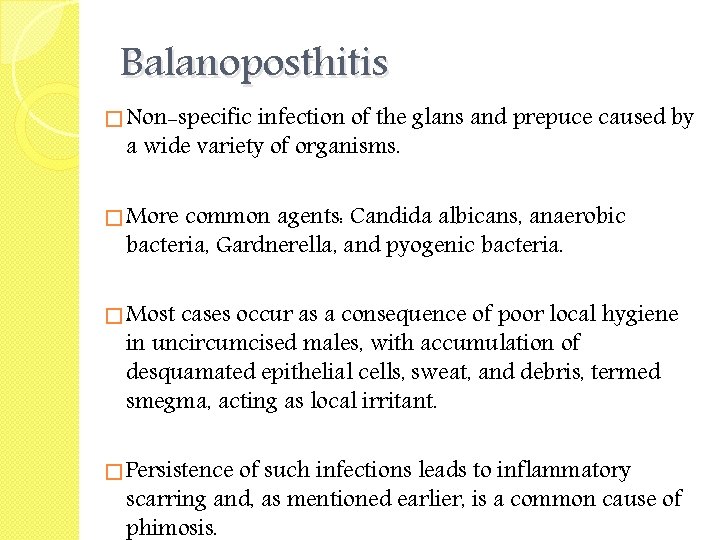 Balanoposthitis

□ Non-specific infection of the glans and prepuce caused by a wide variety of organisms.

□ More common agents: Candida albicans, anaerobic bacteria, Gardnerella, and pyogenic bacteria.

□ Most cases occur as a consequence of poor local hygiene in uncircumcised males, with accumulation of desquamated epithelial cells, sweat, and debris, termed smegma, acting as local irritant.

□ Persistence of such infections leads to inflammatory scarring and, as mentioned earlier, is a common cause of phimosis.